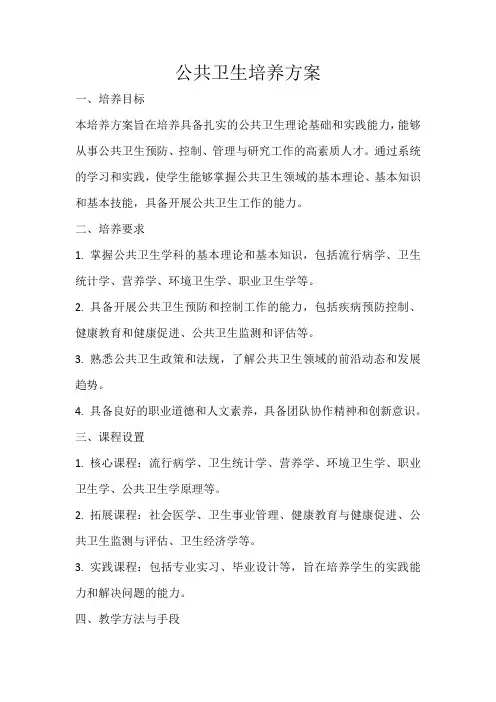 公共卫生培养方案

一、培养目标

本培养方案旨在培养具备扎实的公共卫生理论基础和实践能力，能够从事公共卫生预防、控制、管理与研究工作的高素质人才。通过系统的学习和实践，使学生能够掌握公共卫生领域的基本理论、基本知识和基本技能，具备开展公共卫生工作的能力。

二、培养要求

1. 掌握公共卫生学科的基本理论和基本知识，包括流行病学、卫生统计学、营养学、环境卫生学、职业卫生学等。

2. 具备开展公共卫生预防和控制工作的能力，包括疾病预防控制、健康教育和健康促进、公共卫生监测和评估等。

3. 熟悉公共卫生政策和法规，了解公共卫生领域的前沿动态和发展趋势。

4. 具备良好的职业道德和人文素养，具备团队协作精神和创新意识。

三、课程设置

1. 核心课程：流行病学、卫生统计学、营养学、环境卫生学、职业卫生学、公共卫生学原理等。

2. 拓展课程：社会医学、卫生事业管理、健康教育与健康促进、公共卫生监测与评估、卫生经济学等。

3. 实践课程：包括专业实习、毕业设计等，旨在培养学生的实践能力和解决问题的能力。

四、教学方法与手段